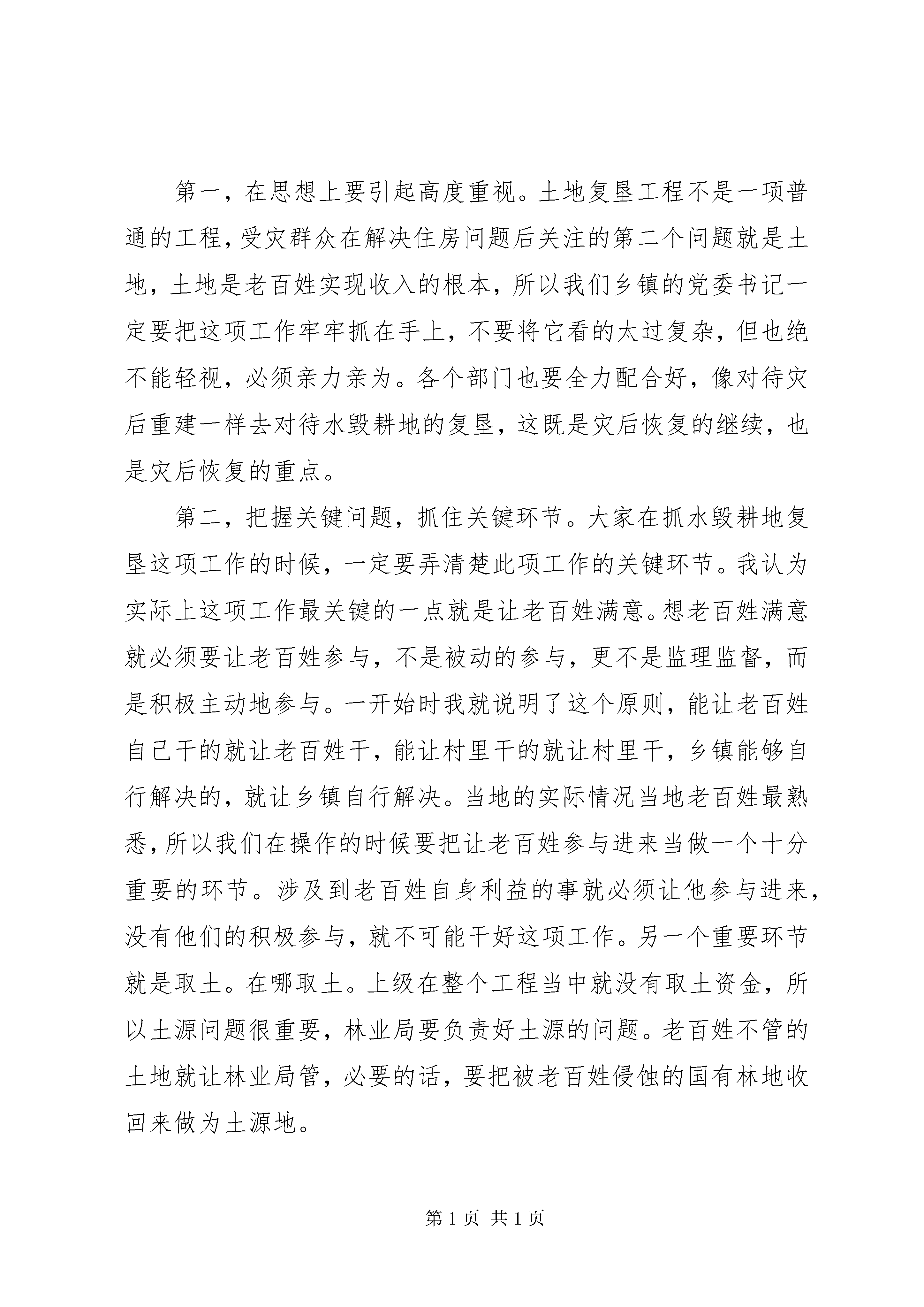 第一，在思想上要引起高度重视。土地复垦工程不是一项普通的工程，受灾群众在解决住房问题后关注的第二个问题就是土地，土地是老百姓实现收入的根本，所以我们乡镇的党委书记一定要把这项工作牢牢抓在手上，不要将它看的太过复杂，但也绝不能轻视，必须亲力亲为。各个部门也要全力配合好，像对待灾后重建一样去对待水毁耕地的复垦，这既是灾后恢复的继续，也是灾后恢复的重点。

第二，把握关键问题，抓住关键环节。大家在抓水毁耕地复垦这项工作的时候，一定要弄清楚此项工作的关键环节。我认为实际上这项工作最关键的一点就是让老百姓满意。想老百姓满意就必须要让老百姓参与，不是被动的参与，更不是监理监督，而是积极主动地参与。一开始时我就说明了这个原则，能让老百姓自己干的就让老百姓干，能让村里干的就让村里干，乡镇能够自行解决的，就让乡镇自行解决。当地的实际情况当地老百姓最熟悉，所以我们在操作的时候要把让老百姓参与进来当做一个十分重要的环节。涉及到老百姓自身利益的事就必须让他参与进来，没有他们的积极参与，就不可能干好这项工作。另一个重要环节就是取土。在哪取土。上级在整个工程当中就没有取土资金，所以土源问题很重要，林业局要负责好土源的问题。老百姓不管的土地就让林业局管，必要的话，要把被老百姓侵蚀的国有林地收回来做为土源地。

第 1 页 共 1 页